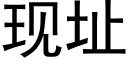 现址